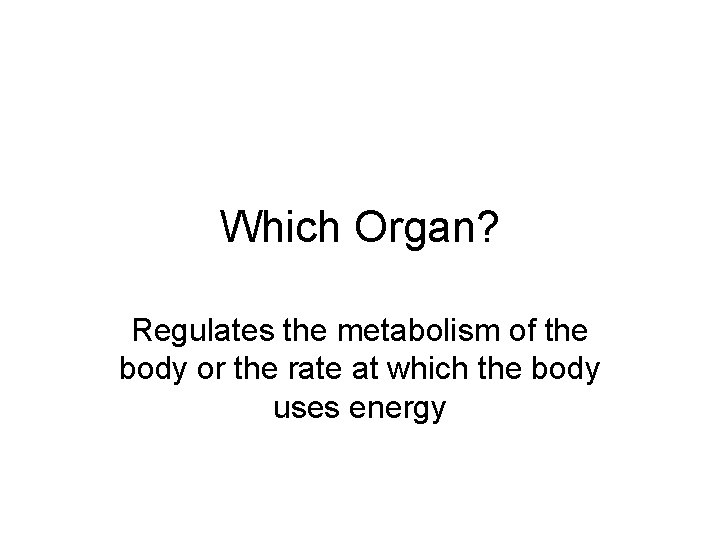 Which Organ?

Regulates the metabolism of the body or the rate at which the body uses energy